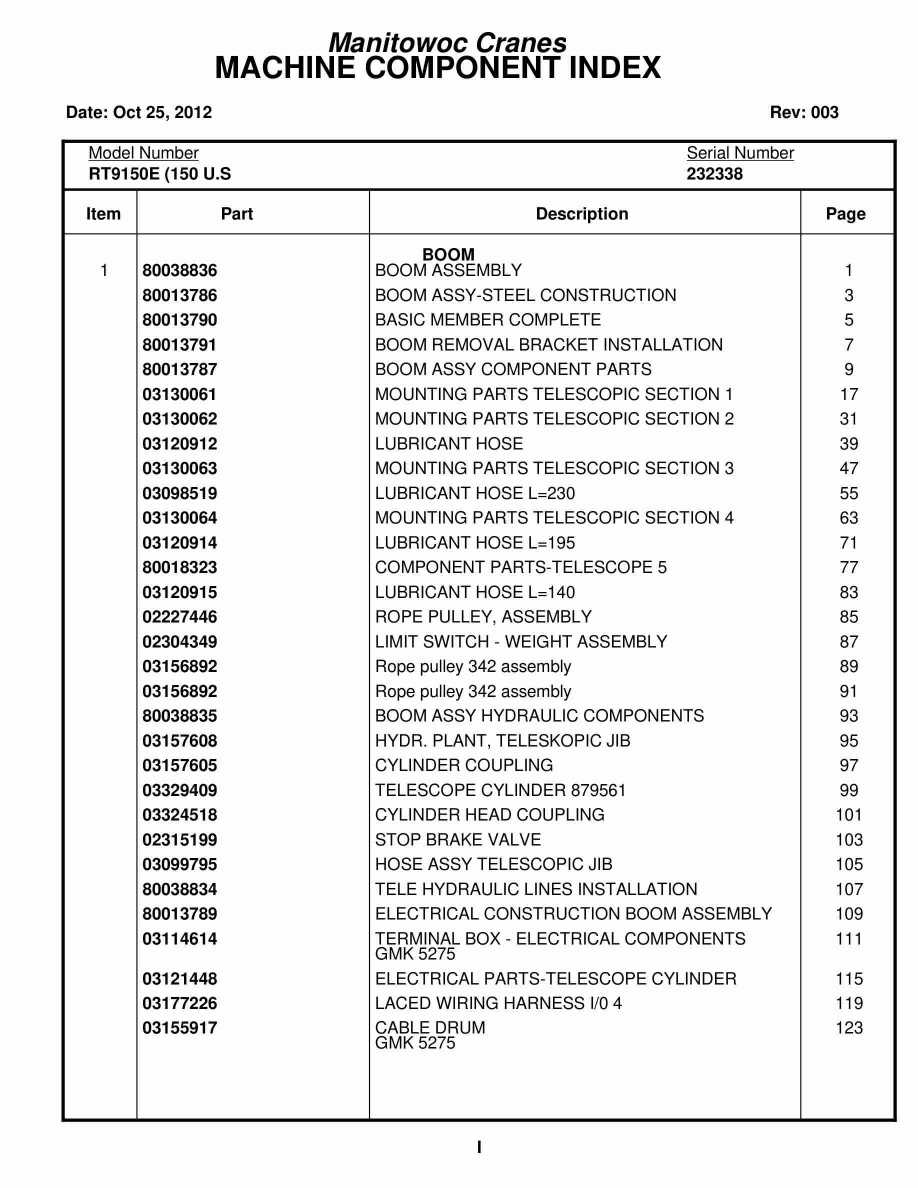 Manitowoc Cranes
MACHINE COMPONENT INDEX

Date: Oct 25, 2012 Rev: 003

Model Number
RT9150E (150 U.S

Serial Number
232338

| Item | Part | Description | Page |
|---|---|---|---|
| | | BOOM | |
| 1 | 80038836 | BOOM ASSEMBLY | 1 |
| | 80013786 | BOOM ASSY-STEEL CONSTRUCTION | 3 |
| | 80013790 | BASIC MEMBER COMPLETE | 5 |
| | 80013791 | BOOM REMOVAL BRACKET INSTALLATION | 7 |
| | 80013787 | BOOM ASSY COMPONENT PARTS | 9 |
| | 03130061 | MOUNTING PARTS TELESCOPIC SECTION 1 | 17 |
| | 03130062 | MOUNTING PARTS TELESCOPIC SECTION 2 | 31 |
| | 03120912 | LUBRICANT HOSE | 39 |
| | 03130063 | MOUNTING PARTS TELESCOPIC SECTION 3 | 47 |
| | 03098519 | LUBRICANT HOSE L=230 | 55 |
| | 03130064 | MOUNTING PARTS TELESCOPIC SECTION 4 | 63 |
| | 03120914 | LUBRICANT HOSE L=195 | 71 |
| | 80018323 | COMPONENT PARTS-TELESCOPE 5 | 77 |
| | 03120915 | LUBRICANT HOSE L=140 | 83 |
| | 02227446 | ROPE PULLEY, ASSEMBLY | 85 |
| | 02304349 | LIMIT SWITCH - WEIGHT ASSEMBLY | 87 |
| | 03156892 | Rope pulley 342 assembly | 89 |
| | 03156892 | Rope pulley 342 assembly | 91 |
| | 80038835 | BOOM ASSY HYDRAULIC COMPONENTS | 93 |
| | 03157608 | HYDR. PLANT, TELESKOPIC JIB | 95 |
| | 03157605 | CYLINDER COUPLING | 97 |
| | 03329409 | TELESCOPE CYLINDER 879561 | 99 |
| | 03324518 | CYLINDER HEAD COUPLING | 101 |
| | 02315199 | STOP BRAKE VALVE | 103 |
| | 03099795 | HOSE ASSY TELESCOPIC JIB | 105 |
| | 80038834 | TELE HYDRAULIC LINES INSTALLATION | 107 |
| | 80013789 | ELECTRICAL CONSTRUCTION BOOM ASSEMBLY | 109 |
| | 03114614 | TERMINAL BOX - ELECTRICAL COMPONENTS GMK 5275 | 111 |
| | 03121448 | ELECTRICAL PARTS-TELESCOPE CYLINDER | 115 |
| | 03177226 | LACED WIRING HARNESS I/0 4 | 119 |
| | 03155917 | CABLE DRUM GMK 5275 | 123 |

I